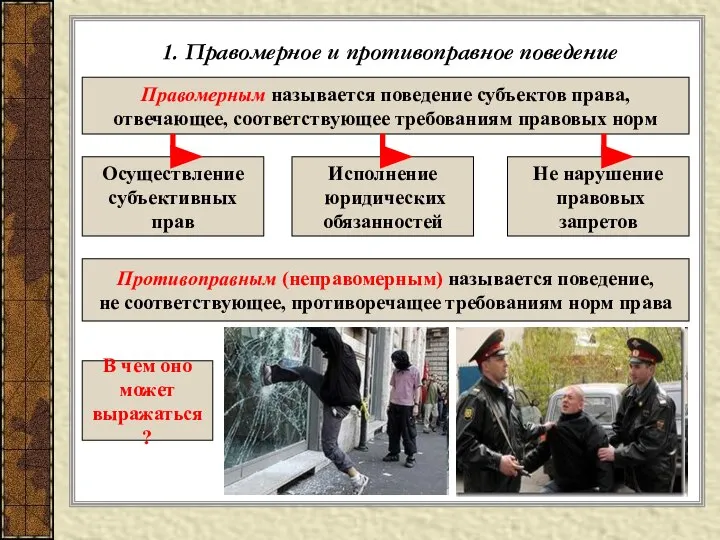 1. Правомерное и противоправное поведение

Правомерным называется поведение субъектов права, отвечающее, соответствующее требованиям правовых норм

Осуществление субъективных прав

Исполнение юридических обязанностей

Не нарушение правовых запретов

Противоправным (неправомерным) называется поведение, не соответствующее, противоречащее требованиям норм права

В чем оно может выражаться ?